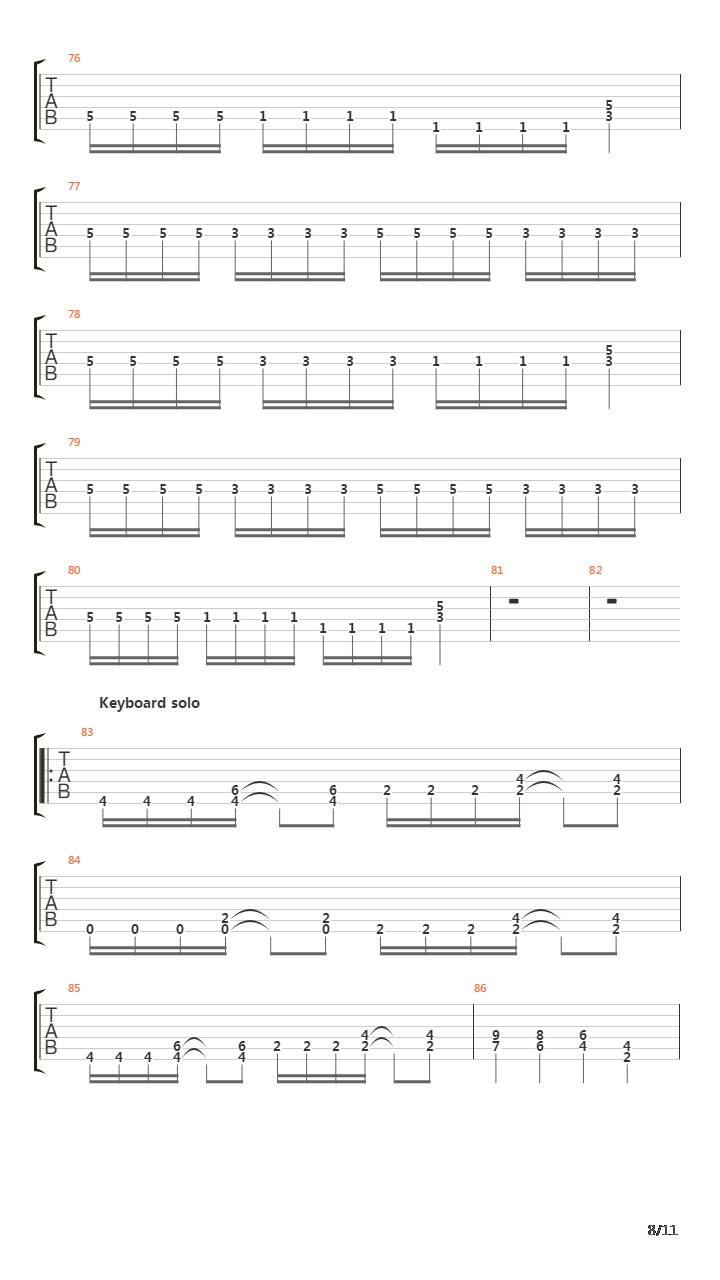 76
T
A
B
5 5 5 5 1 1 1 1 1 1 1 1 5
3

77
T
A
B
5 5 5 5 3 3 3 3 5 5 5 5 3 3 3 3

78
T
A
B
5 5 5 5 3 3 3 3 1 1 1 1 5
3

79
T
A
B
5 5 5 5 3 3 3 3 5 5 5 5 3 3 3 3

80
T
A
B
5 5 5 5 1 1 1 1 1 1 1 1 5
3

81

82

Keyboard solo

83
T
A
B
4 4 4 6
4 6
4 2 2 2 4
2 4
2

84
T
A
B
0 0 0 2
0 2
0 2 2 2 4
2 4
2

85
T
A
B
4 4 4 6
4 6
4 2 2 2 4
2 4
2

86
9
7 8
6 6
4 4
2

8/11